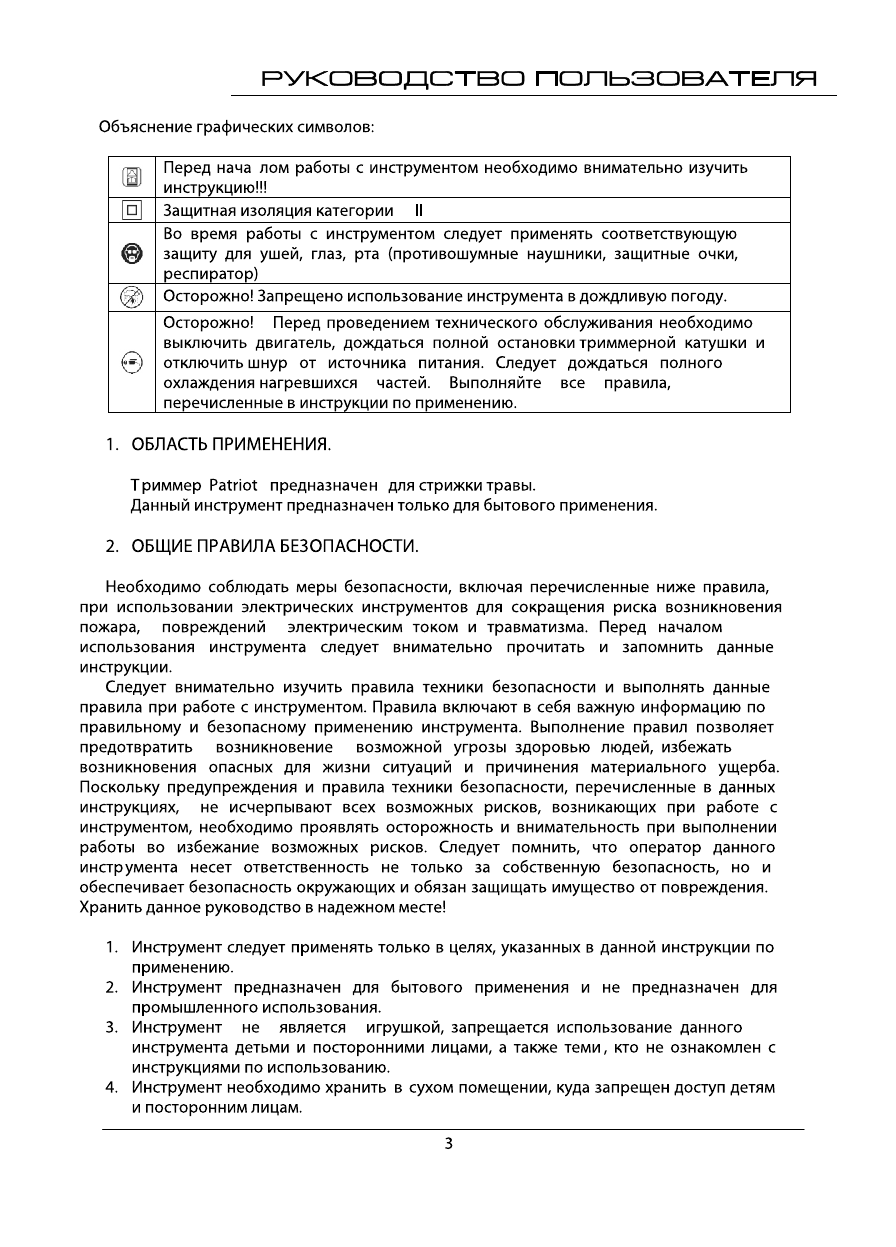 РУКОВОДСТВО ПОЛЬЗОВАТЕЛЯ

Объяснение графических символов:

| | |
|---|---|
| | Перед нача лом работы с инструментом необходимо внимательно изучить инструкцию!!! |
| | Защитная изоляция категории II |
| | Во время работы с инструментом следует применять соответствующую защиту для ушей, глаз, рта (противошумные наушники, защитные очки, респиратор) |
| | Осторожно! Запрещено использование инструмента в дождливую погоду. |
| | Осторожно! Перед проведением технического обслуживания необходимо выключить двигатель, дождаться полной остановки триммерной катушки и отключить шнур от источника питания. Следует дождаться полного охлаждения нагревшихся частей. Выполняйте все правила, перечисленные в инструкции по применению. |

1. ОБЛАСТЬ ПРИМЕНЕНИЯ.

Триммер Patriot предназначен для стрижки травы.
Данный инструмент предназначен только для бытового применения.

2. ОБЩИЕ ПРАВИЛА БЕЗОПАСНОСТИ.

Необходимо соблюдать меры безопасности, включая перечисленные ниже правила, при использовании электрических инструментов для сокращения риска возникновения пожара, повреждений электрическим током и травматизма. Перед началом использования инструмента следует внимательно прочитать и запомнить данные инструкции.

Следует внимательно изучить правила техники безопасности и выполнять данные правила при работе с инструментом. Правила включают в себя важную информацию по правильному и безопасному применению инструмента. Выполнение правил позволяет предотвратить возникновение возможной угрозы здоровью людей, избежать возникновения опасных для жизни ситуаций и причинения материального ущерба. Поскольку предупреждения и правила техники безопасности, перечисленные в данных инструкциях, не исчерпывают всех возможных рисков, возникающих при работе с инструментом, необходимо проявлять осторожность и внимательность при выполнении работы во избежание возможных рисков. Следует помнить, что оператор данного инструмента несет ответственность не только за собственную безопасность, но и обеспечивает безопасность окружающих и обязан защищать имущество от повреждения. Хранить данное руководство в надежном месте!

1. Инструмент следует применять только в целях, указанных в данной инструкции по применению.
2. Инструмент предназначен для бытового применения и не предназначен для промышленного использования.
3. Инструмент не является игрушкой, запрещается использование данного инструмента детьми и посторонними лицами, а также теми, кто не ознакомлен с инструкциями по использованию.
4. Инструмент необходимо хранить в сухом помещении, куда запрещен доступ детям и посторонним лицам.

3